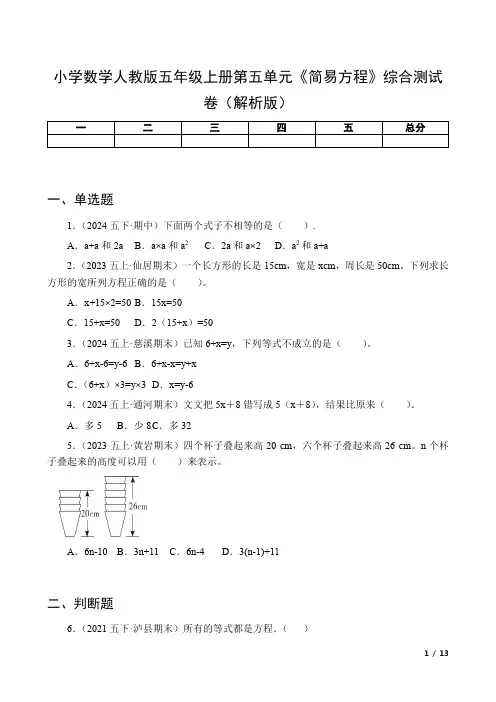 小学数学人教版五年级上册第五单元《简易方程》综合测试卷（解析版）

| 一 | 二 | 三 | 四 | 五 | 总分 |
|---|---|---|---|---|---|
|  |  |  |  |  |  |

一、单选题

1．（2024 五下·期中）下面两个式子不相等的是（　　）．

A．a+a 和 2a　B．a×a 和 $a^2$　C．2a 和 a×2　D．$a^2$ 和 a+a

2．（2023 五上·仙居期末）一个长方形的长是 15cm，宽是 xcm，周长是 50cm。下列求长方形的宽所列方程正确的是（　　）。

A．x+15×2=50 B．15x=50

C．15+x=50　D．2（15+x）=50

3．（2024 五上·慈溪期末）已知 6+x=y，下列等式不成立的是（　　）。

A．6+x-6=y-6　B．6+x-x=y+x

C．（6+x）×3=y×3　D．x=y-6

4．（2024 五上·通河期末）文文把 5x＋8 错写成 5（x＋8），结果比原来（　　）。

A．多 5　B．少 8C．多 32

5．（2023 五上·黄岩期末）四个杯子叠起来高 20 cm，六个杯子叠起来高 26 cm。n 个杯子叠起来的高度可以用（　　）来表示。

20cm

26cm

A．6n-10　B．3n+11　C．6n-4　D．3(n-1)+11

二、判断题

6．（2021 五下·泸县期末）所有的等式都是方程．（　）

1 / 13